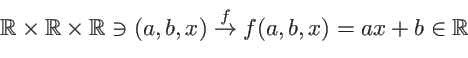 $\mathbb{R} \times \mathbb{R} \times \mathbb{R} \ni (a, b, x) \xrightarrow{f} f(a, b, x) = ax + b \in \mathbb{R}$